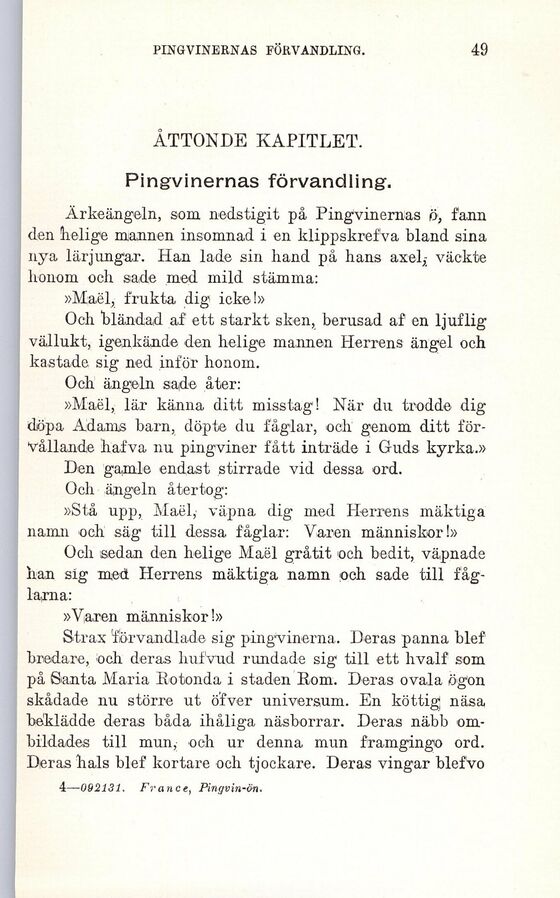 PINGVINERNAS FÖRVANDLING. 49

ÅTTONDE KAPITLET.

Pingvinernas förvandling.

Ärkeängeln, som nedstigit på Pingvinernas ö, fann den helige mannen insomnad i en klippskrefva bland sina nya lärjungar. Han lade sin hand på hans axel, väckte honom och sade med mild stämma:

»Maël, frukta dig icke!»

Och bländad af ett starkt sken, berusad af en ljuflig vällukt, igenkände den helige mannen Herrens ängel och kastade sig ned inför honom.

Och ängeln sade åter:

»Maël, lär känna ditt misstag! När du trodde dig döpa Adams barn, döpte du fåglar, och genom ditt förvållande hafva nu pingviner fått inträde i Guds kyrka.»

Den gamle endast stirrade vid dessa ord.

Och ängeln återtog:

»Stå upp, Maël, väpna dig med Herrens mäktiga namn och säg till dessa fåglar: Varen människor!»

Och sedan den helige Maël gråtit och bedit, väpnade han sig med Herrens mäktiga namn och sade till fåglarna:

»Varen människor!»

Strax förvandlade sig pingvinerna. Deras panna blef bredare, och deras hufvud rundade sig till ett hvalf som på Santa Maria Rotonda i staden Rom. Deras ovala ögon skådade nu större ut öfver universum. En köttig näsa beklädde deras båda ihåliga näsborrar. Deras näbb ombildades till mun, och ur denna mun framgingo ord. Deras hals blef kortare och tjockare. Deras vingar blefvo

4—092131. France, Pingvin-ön.